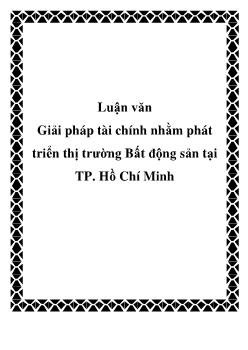 Luận văn
Giải pháp tài chính nhằm phát triển thị trường Bất động sản tại TP. Hồ Chí Minh